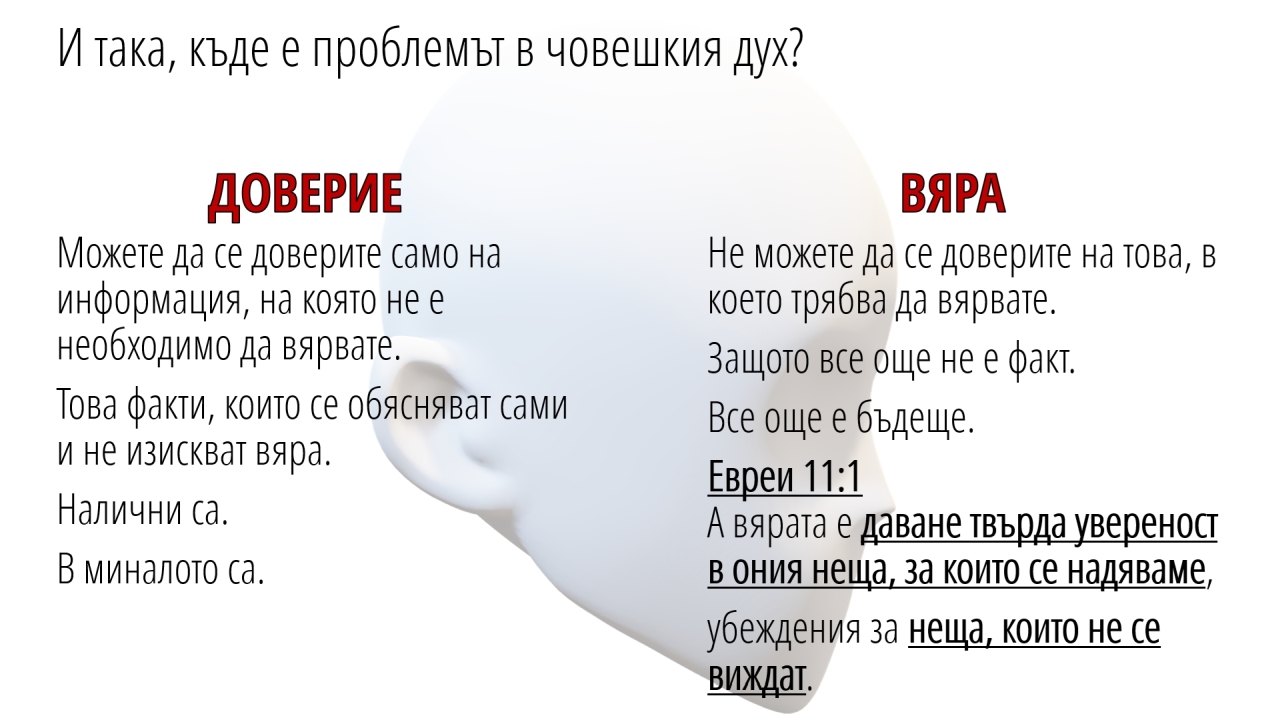 И така, къде е проблемът в човешкия дух?

ДОВЕРИЕ

Можете да се доверите само на информация, на която не е необходимо да вярвате.

Това факти, които се обясняват сами и не изискват вяра.

Налични са.

В миналото са.

ВЯРА

Не можете да се доверите на това, в което трябва да вярвате.

Защото все още не е факт.

Все още е бъдеще.

Евреи 11:1
А вярата е даване твърда увереност в ония неща, за които се надяваме,

убеждения за неща, които не се виждат.